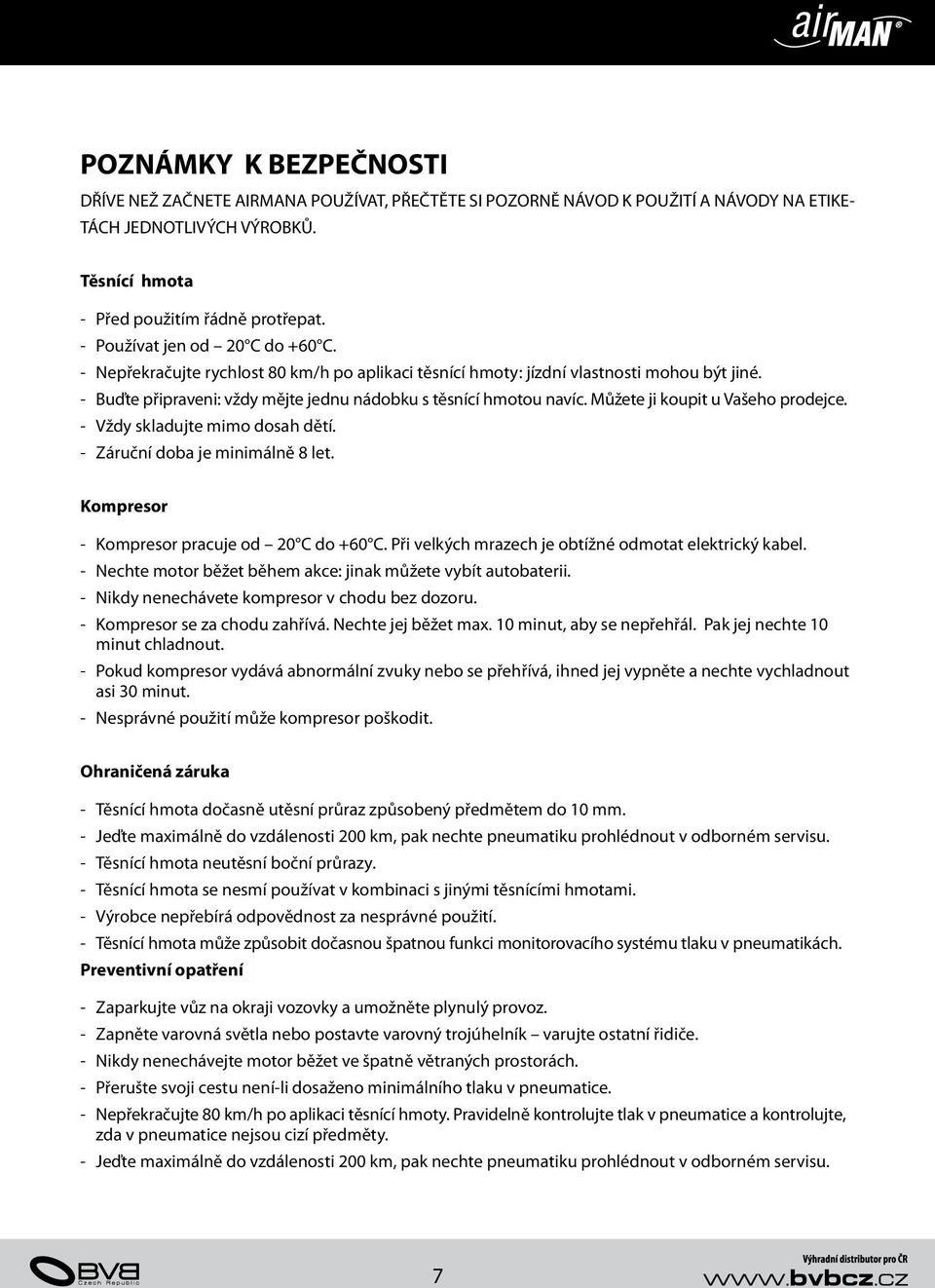 airMAN®

POZNÁMKY K BEZPEČNOSTI

DŘÍVE NEŽ ZAČNETE AIRMANA POUŽÍVAT, PŘEČTĚTE SI POZORNĚ NÁVOD K POUŽITÍ A NÁVODY NA ETIKETÁCH JEDNOTLIVÝCH VÝROBKŮ.

Těsnící hmota

- Před použitím řádně protřepat.
- Používat jen od – 20°C do +60°C.
- Nepřekračujte rychlost 80 km/h po aplikaci těsnící hmoty: jízdní vlastnosti mohou být jiné.
- Buďte připraveni: vždy mějte jednu nádobku s těsnící hmotou navíc. Můžete ji koupit u Vašeho prodejce.
- Vždy skladujte mimo dosah dětí.
- Záruční doba je minimálně 8 let.

Kompresor

- Kompresor pracuje od – 20°C do +60°C. Při velkých mrazech je obtížné odmotat elektrický kabel.
- Nechte motor běžet během akce: jinak můžete vybít autobaterii.
- Nikdy nenechávete kompresor v chodu bez dozoru.
- Kompresor se za chodu zahřívá. Nechte jej běžet max. 10 minut, aby se nepřehřál. Pak jej nechte 10 minut chladnout.
- Pokud kompresor vydává abnormální zvuky nebo se přehřívá, ihned jej vypněte a nechte vychladnout asi 30 minut.
- Nesprávné použití může kompresor poškodit.

Ohraničená záruka

- Těsnící hmota dočasně utěsní průraz způsobený předmětem do 10 mm.
- Jeďte maximálně do vzdálenosti 200 km, pak nechte pneumatiku prohlédnout v odborném servisu.
- Těsnící hmota neutěsní boční průrazy.
- Těsnící hmota se nesmí používat v kombinaci s jinými těsnícími hmotami.
- Výrobce nepřebírá odpovědnost za nesprávné použití.
- Těsnící hmota může způsobit dočasnou špatnou funkci monitorovacího systému tlaku v pneumatikách.

Preventivní opatření

- Zaparkujte vůz na okraji vozovky a umožněte plynulý provoz.
- Zapněte varovná světla nebo postavte varovný trojúhelník – varujte ostatní řidiče.
- Nikdy nenechávejte motor běžet ve špatně větraných prostorách.
- Přerušte svoji cestu není-li dosaženo minimálního tlaku v pneumatice.
- Nepřekračujte 80 km/h po aplikaci těsnící hmoty. Pravidelně kontrolujte tlak v pneumatice a kontrolujte, zda v pneumatice nejsou cizí předměty.
- Jeďte maximálně do vzdálenosti 200 km, pak nechte pneumatiku prohlédnout v odborném servisu.

BVB Czech Republic

7

Výhradní distributor pro ČR
www.bvbcz.cz